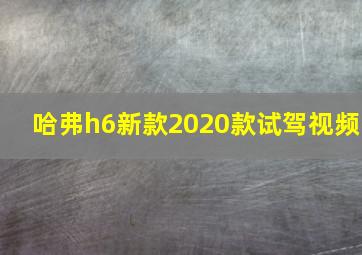 哈弗h6新款2020款试驾视频